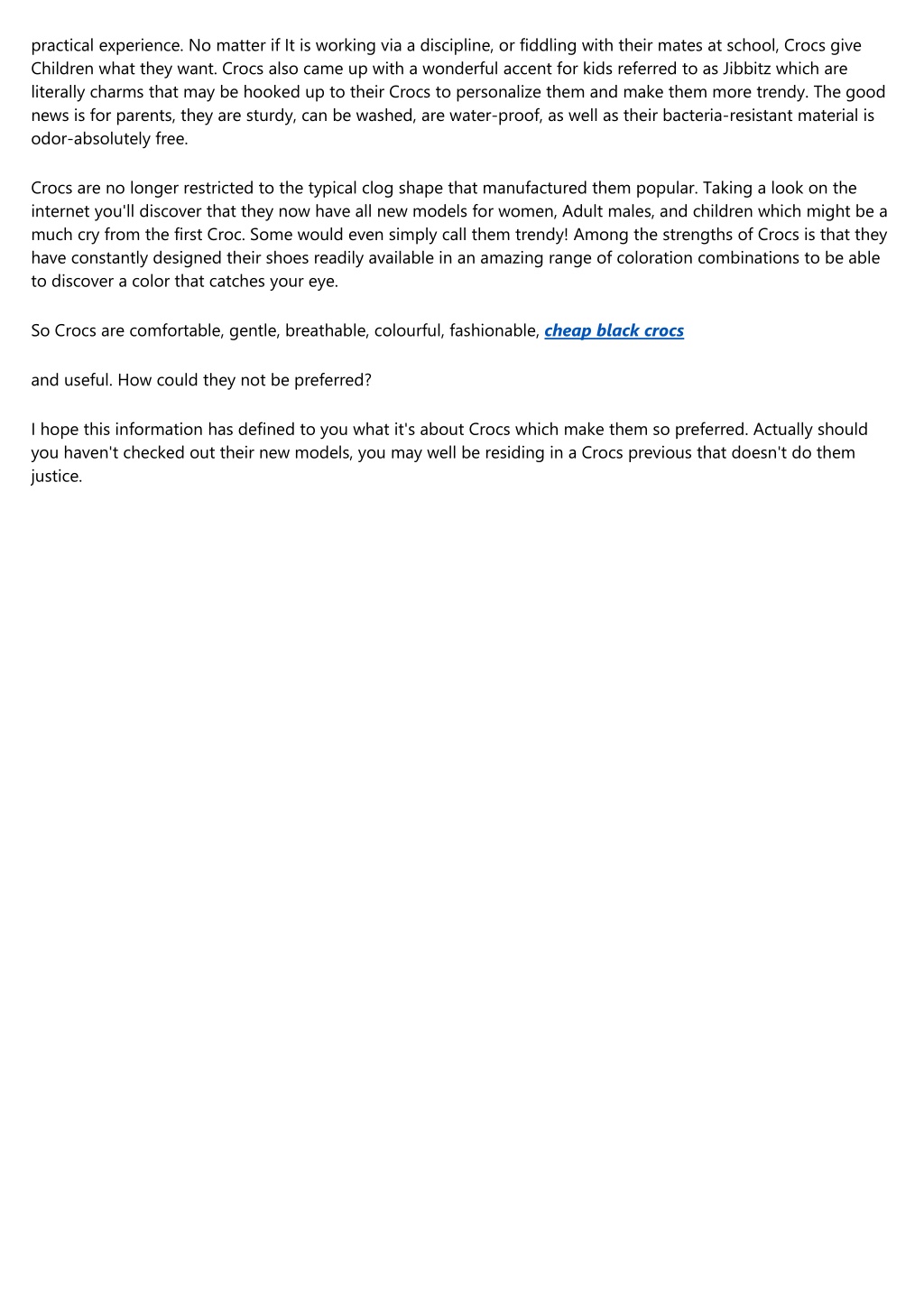 practical experience. No matter if It is working via a discipline, or fiddling with their mates at school, Crocs give Children what they want. Crocs also came up with a wonderful accent for kids referred to as Jibbitz which are literally charms that may be hooked up to their Crocs to personalize them and make them more trendy. The good news is for parents, they are sturdy, can be washed, are water-proof, as well as their bacteria-resistant material is odor-absolutely free.

Crocs are no longer restricted to the typical clog shape that manufactured them popular. Taking a look on the internet you'll discover that they now have all new models for women, Adult males, and children which might be a much cry from the first Croc. Some would even simply call them trendy! Among the strengths of Crocs is that they have constantly designed their shoes readily available in an amazing range of coloration combinations to be able to discover a color that catches your eye.

So Crocs are comfortable, gentle, breathable, colourful, fashionable, cheap black crocs

and useful. How could they not be preferred?

I hope this information has defined to you what it's about Crocs which make them so preferred. Actually should you haven't checked out their new models, you may well be residing in a Crocs previous that doesn't do them justice.